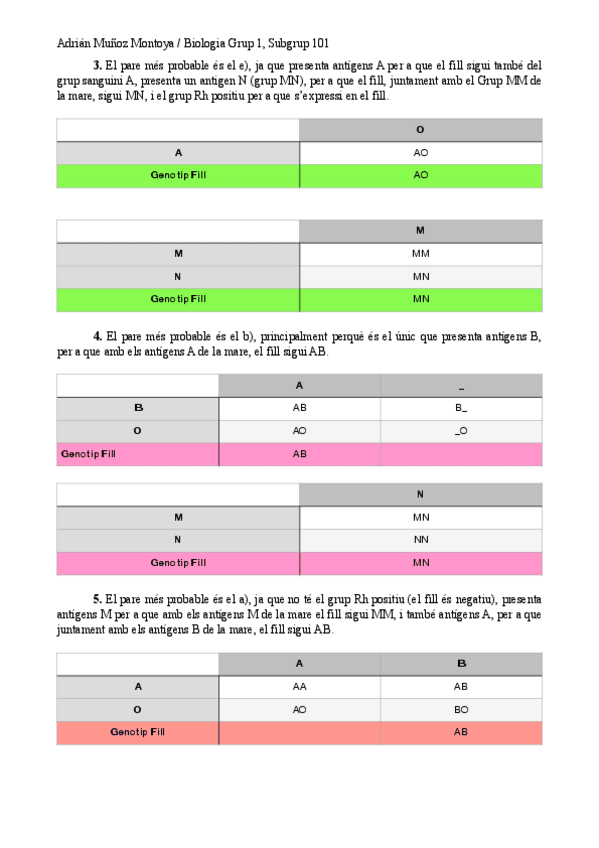 Adrián Muñoz Montoya / Biologia Grup 1, Subgrup 101

**3.** El pare més probable és el e), ja que presenta antígens A per a que el fill sigui també del grup sanguini A, presenta un antigen N (grup MN), per a que el fill, juntament amb el Grup MM de la mare, sigui MN, i el grup Rh positiu per a que s'expressi en el fill.

| | O |
|---|---|
| A | AO |
| Genotip Fill | AO |

| | M |
|---|---|
| M | MM |
| N | MN |
| Genotip Fill | MN |

**4.** El pare més probable és el b), principalment perquè és el únic que presenta antígens B, per a que amb els antígens A de la mare, el fill sigui AB.

| | A | _ |
|---|---|---|
| B | AB | B_ |
| O | AO | _O |
| Genotip Fill | AB | |

| | N |
|---|---|
| M | MN |
| N | NN |
| Genotip Fill | MN |

**5.** El pare més probable és el a), ja que no té el grup Rh positiu (el fill és negatiu), presenta antígens M per a que amb els antígens M de la mare el fill sigui MM, i també antígens A, per a que juntament amb els antígens B de la mare, el fill sigui AB.

| | A | B |
|---|---|---|
| A | AA | AB |
| O | AO | BO |
| Genotip Fill | | AB |